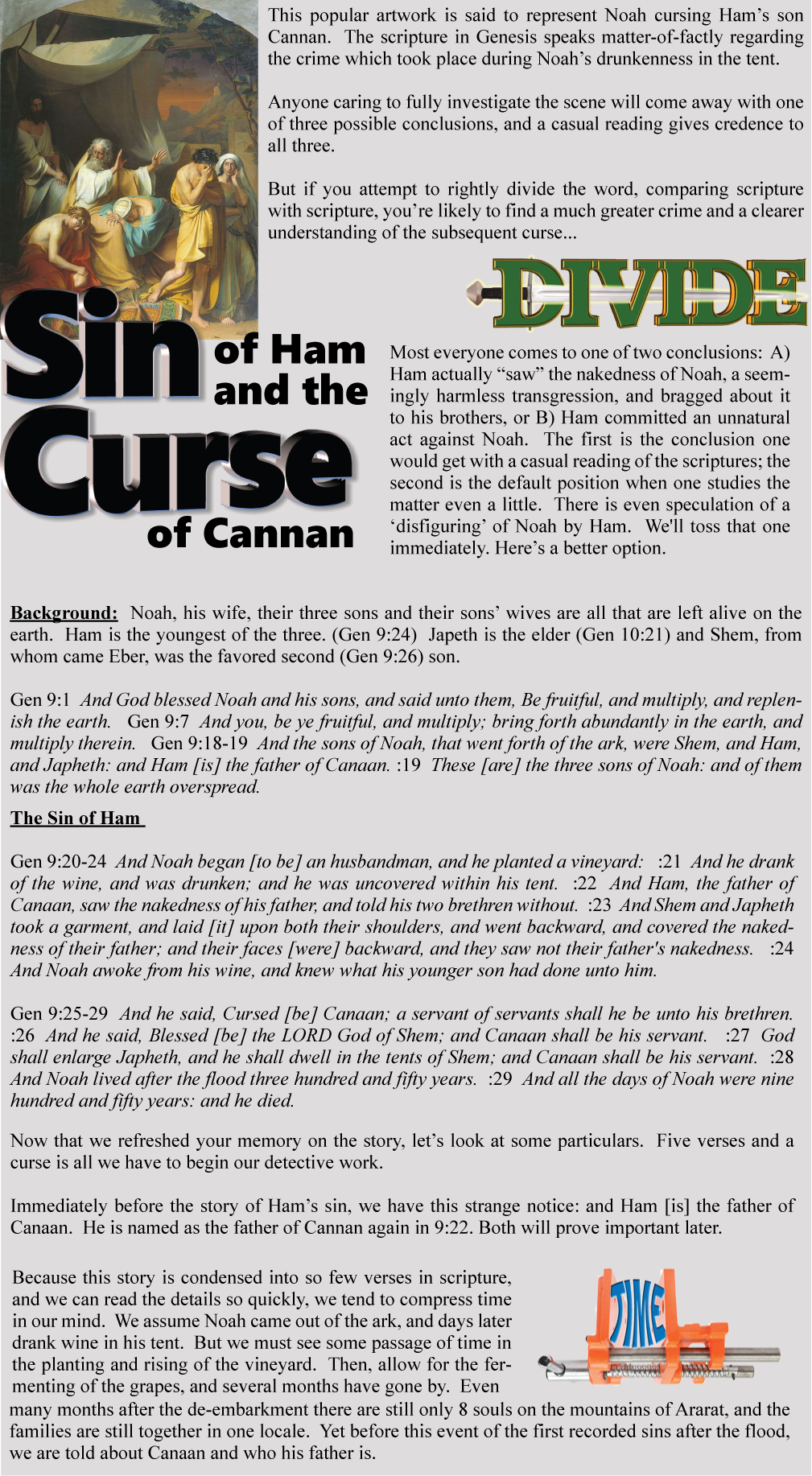 This popular artwork is said to represent Noah cursing Ham's son Cannan. The scripture in Genesis speaks matter-of-factly regarding the crime which took place during Noah's drunkenness in the tent.

Anyone caring to fully investigate the scene will come away with one of three possible conclusions, and a casual reading gives credence to all three.

But if you attempt to rightly divide the word, comparing scripture with scripture, you're likely to find a much greater crime and a clearer understanding of the subsequent curse...

DIVIDE

Sin of Ham and the Curse of Cannan

Most everyone comes to one of two conclusions: A) Ham actually "saw" the nakedness of Noah, a seemingly harmless transgression, and bragged about it to his brothers, or B) Ham committed an unnatural act against Noah. The first is the conclusion one would get with a casual reading of the scriptures; the second is the default position when one studies the matter even a little. There is even speculation of a 'disfiguring' of Noah by Ham. We'll toss that one immediately. Here's a better option.

Background: Noah, his wife, their three sons and their sons' wives are all that are left alive on the earth. Ham is the youngest of the three. (Gen 9:24) Japeth is the elder (Gen 10:21) and Shem, from whom came Eber, was the favored second (Gen 9:26) son.

Gen 9:1 And God blessed Noah and his sons, and said unto them, Be fruitful, and multiply, and replenish the earth. Gen 9:7 And you, be ye fruitful, and multiply; bring forth abundantly in the earth, and multiply therein. Gen 9:18-19 And the sons of Noah, that went forth of the ark, were Shem, and Ham, and Japheth: and Ham [is] the father of Canaan. :19 These [are] the three sons of Noah: and of them was the whole earth overspread.

The Sin of Ham

Gen 9:20-24 And Noah began [to be] an husbandman, and he planted a vineyard: :21 And he drank of the wine, and was drunken; and he was uncovered within his tent. :22 And Ham, the father of Canaan, saw the nakedness of his father, and told his two brethren without. :23 And Shem and Japheth took a garment, and laid [it] upon both their shoulders, and went backward, and covered the nakedness of their father; and their faces [were] backward, and they saw not their father's nakedness. :24 And Noah awoke from his wine, and knew what his younger son had done unto him.

Gen 9:25-29 And he said, Cursed [be] Canaan; a servant of servants shall he be unto his brethren. :26 And he said, Blessed [be] the LORD God of Shem; and Canaan shall be his servant. :27 God shall enlarge Japheth, and he shall dwell in the tents of Shem; and Canaan shall be his servant. :28 And Noah lived after the flood three hundred and fifty years. :29 And all the days of Noah were nine hundred and fifty years: and he died.

Now that we refreshed your memory on the story, let's look at some particulars. Five verses and a curse is all we have to begin our detective work.

Immediately before the story of Ham's sin, we have this strange notice: and Ham [is] the father of Canaan. He is named as the father of Cannan again in 9:22. Both will prove important later.

Because this story is condensed into so few verses in scripture, and we can read the details so quickly, we tend to compress time in our mind. We assume Noah came out of the ark, and days later drank wine in his tent. But we must see some passage of time in the planting and rising of the vineyard. Then, allow for the fermenting of the grapes, and several months have gone by. Even many months after the de-embarkment there are still only 8 souls on the mountains of Ararat, and the families are still together in one locale. Yet before this event of the first recorded sins after the flood, we are told about Canaan and who his father is.

TIME